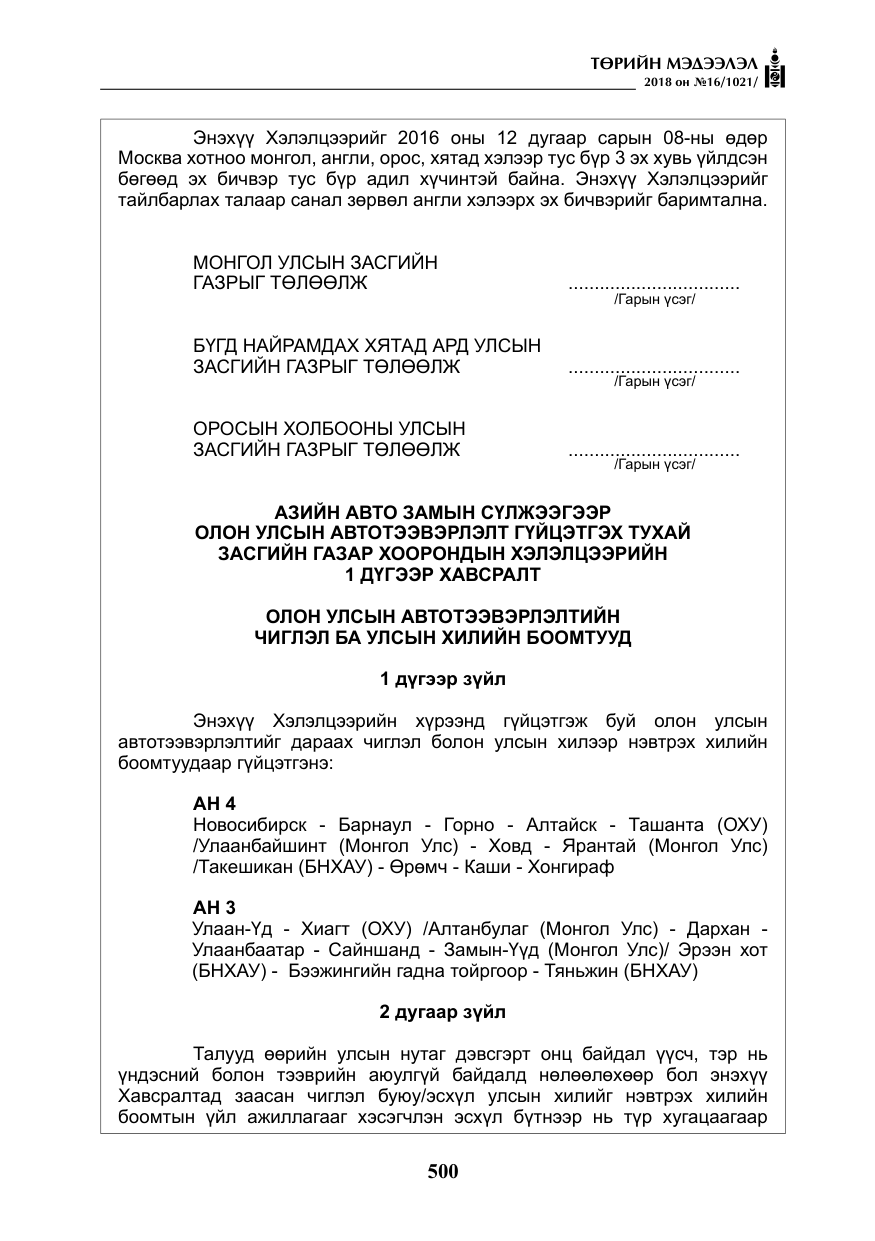 ТӨРИЙН МЭДЭЭЛЭЛ
2018 он №16/1021/

Энэхүү Хэлэлцээрийг 2016 оны 12 дугаар сарын 08-ны өдөр Москва хотноо монгол, англи, орос, хятад хэлээр тус бүр 3 эх хувь үйлдсэн бөгөөд эх бичвэр тус бүр адил хүчинтэй байна. Энэхүү Хэлэлцээрийг тайлбарлах талаар санал зөрвөл англи хэлээрх эх бичвэрийг баримтална.

МОНГОЛ УЛСЫН ЗАСГИЙН
ГАЗРЫГ ТӨЛӨӨЛЖ
/Гарын үсэг/

БҮГД НАЙРАМДАХ ХЯТАД АРД УЛСЫН
ЗАСГИЙН ГАЗРЫГ ТӨЛӨӨЛЖ
/Гарын үсэг/

ОРОСЫН ХОЛБООНЫ УЛСЫН
ЗАСГИЙН ГАЗРЫГ ТӨЛӨӨЛЖ
/Гарын үсэг/

АЗИЙН АВТО ЗАМЫН СҮЛЖЭЭГЭЭР
ОЛОН УЛСЫН АВТОТЭЭВЭРЛЭЛТ ГҮЙЦЭТГЭХ ТУХАЙ
ЗАСГИЙН ГАЗАР ХООРОНДЫН ХЭЛЭЛЦЭЭРИЙН
1 ДҮГЭЭР ХАВСРАЛТ

ОЛОН УЛСЫН АВТОТЭЭВЭРЛЭЛТИЙН
ЧИГЛЭЛ БА УЛСЫН ХИЛИЙН БООМТУУД

1 дүгээр зүйл

Энэхүү Хэлэлцээрийн хүрээнд гүйцэтгэж буй олон улсын автотээвэрлэлтийг дараах чиглэл болон улсын хилээр нэвтрэх хилийн боомтуудаар гүйцэтгэнэ:

АН 4
Новосибирск - Барнаул - Горно - Алтайск - Ташанта (ОХУ) /Улаанбайшинт (Монгол Улс) - Ховд - Ярантай (Монгол Улс) /Такешикан (БНХАУ) - Өрөмч - Каши - Хонгираф

АН 3
Улаан-Үд - Хиагт (ОХУ) /Алтанбулаг (Монгол Улс) - Дархан - Улаанбаатар - Сайншанд - Замын-Үүд (Монгол Улс)/ Эрээн хот (БНХАУ) - Бээжингийн гадна тойргоор - Тяньжин (БНХАУ)

2 дугаар зүйл

Талууд өөрийн улсын нутаг дэвсгэрт онц байдал үүсч, тэр нь үндэсний болон тээврийн аюулгүй байдалд нөлөөлөхөөр бол энэхүү Хавсралтад заасан чиглэл буюу/эсхүл улсын хилийг нэвтрэх хилийн боомтын үйл ажиллагааг хэсэгчлэн эсхүл бүтнээр нь түр хугацаагаар

500